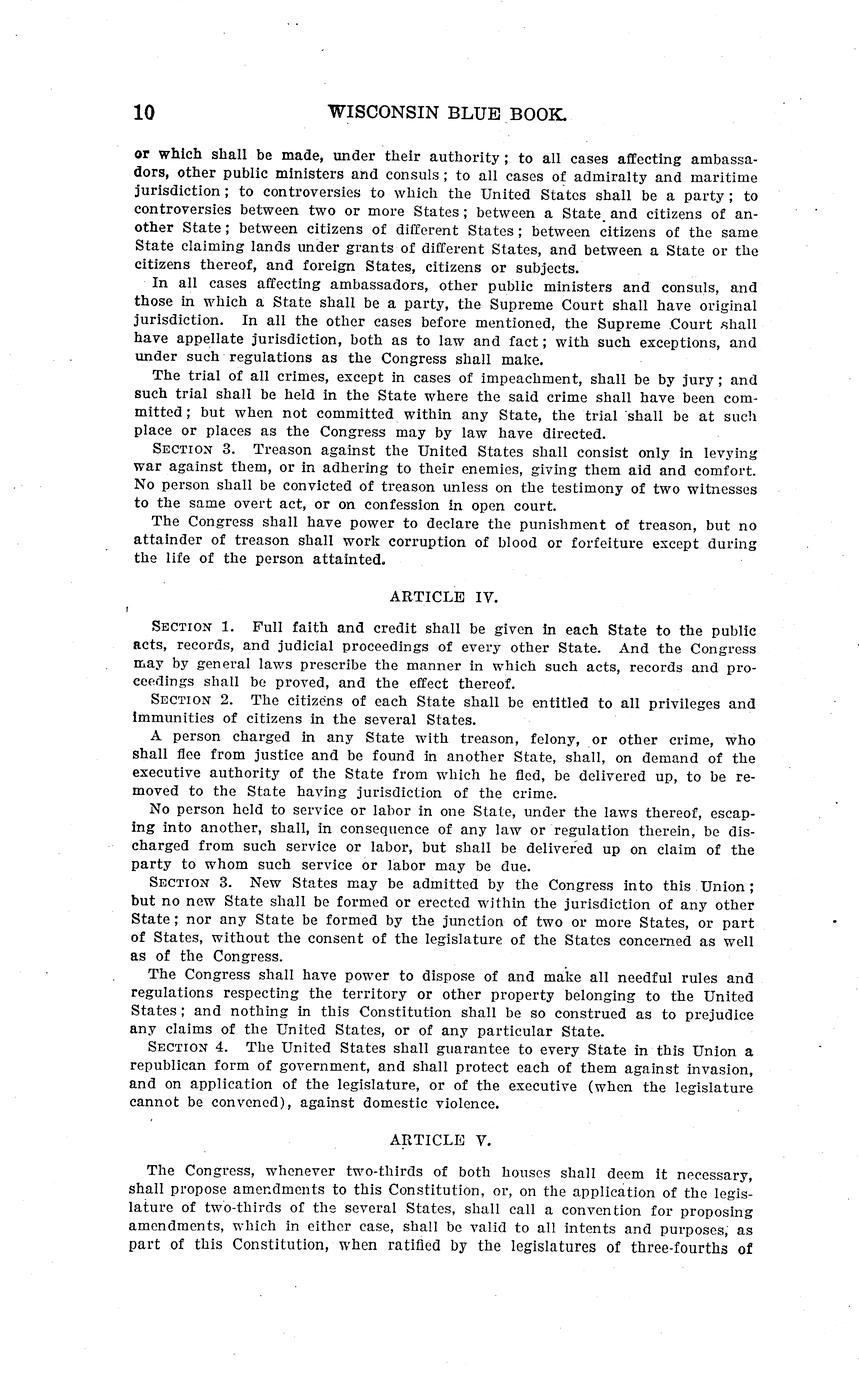 10 WISCONSIN BLUE BOOK.

or which shall be made, under their authority; to all cases affecting ambassadors, other public ministers and consuls; to all cases of admiralty and maritime jurisdiction; to controversies to which the United States shall be a party; to controversies between two or more States; between a State and citizens of another State; between citizens of different States; between citizens of the same State claiming lands under grants of different States, and between a State or the citizens thereof, and foreign States, citizens or subjects.

In all cases affecting ambassadors, other public ministers and consuls, and those in which a State shall be a party, the Supreme Court shall have original jurisdiction. In all the other cases before mentioned, the Supreme Court shall have appellate jurisdiction, both as to law and fact; with such exceptions, and under such regulations as the Congress shall make.

The trial of all crimes, except in cases of impeachment, shall be by jury; and such trial shall be held in the State where the said crime shall have been committed; but when not committed within any State, the trial shall be at such place or places as the Congress may by law have directed.

SECTION 3. Treason against the United States shall consist only in levying war against them, or in adhering to their enemies, giving them aid and comfort. No person shall be convicted of treason unless on the testimony of two witnesses to the same overt act, or on confession in open court.

The Congress shall have power to declare the punishment of treason, but no attainder of treason shall work corruption of blood or forfeiture except during the life of the person attainted.

ARTICLE IV.

SECTION 1. Full faith and credit shall be given in each State to the public acts, records, and judicial proceedings of every other State. And the Congress may by general laws prescribe the manner in which such acts, records and proceedings shall be proved, and the effect thereof.

SECTION 2. The citizens of each State shall be entitled to all privileges and immunities of citizens in the several States.

A person charged in any State with treason, felony, or other crime, who shall flee from justice and be found in another State, shall, on demand of the executive authority of the State from which he fled, be delivered up, to be removed to the State having jurisdiction of the crime.

No person held to service or labor in one State, under the laws thereof, escaping into another, shall, in consequence of any law or regulation therein, be discharged from such service or labor, but shall be delivered up on claim of the party to whom such service or labor may be due.

SECTION 3. New States may be admitted by the Congress into this Union; but no new State shall be formed or erected within the jurisdiction of any other State; nor any State be formed by the junction of two or more States, or part of States, without the consent of the legislature of the States concerned as well as of the Congress.

The Congress shall have power to dispose of and make all needful rules and regulations respecting the territory or other property belonging to the United States; and nothing in this Constitution shall be so construed as to prejudice any claims of the United States, or of any particular State.

SECTION 4. The United States shall guarantee to every State in this Union a republican form of government, and shall protect each of them against invasion, and on application of the legislature, or of the executive (when the legislature cannot be convened), against domestic violence.

ARTICLE V.

The Congress, whenever two-thirds of both houses shall deem it necessary, shall propose amendments to this Constitution, or, on the application of the legislature of two-thirds of the several States, shall call a convention for proposing amendments, which in either case, shall be valid to all intents and purposes, as part of this Constitution, when ratified by the legislatures of three-fourths of